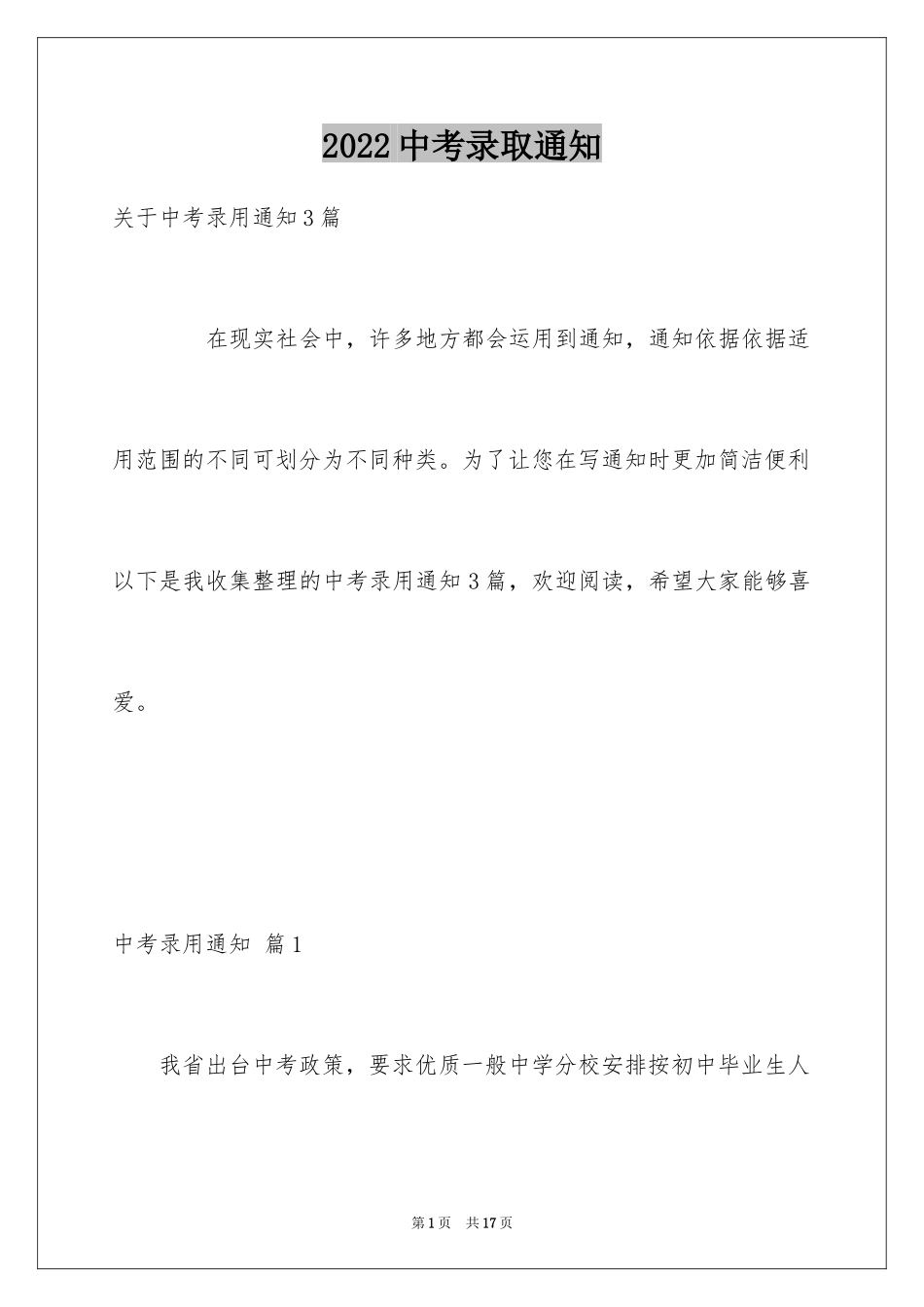 2022中考录取通知

关于中考录用通知3篇

在现实社会中，许多地方都会运用到通知，通知依据依据适用范围的不同可划分为不同种类。为了让您在写通知时更加简洁便利以下是我收集整理的中考录用通知3篇，欢迎阅读，希望大家能够喜爱。

中考录用通知 篇1

我省出台中考政策，要求优质一般中学分校安排按初中毕业生人

第1页 共17页